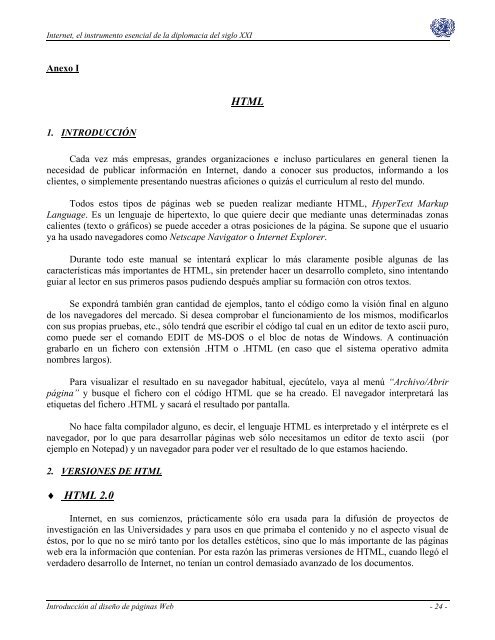 Internet, el instrumento esencial de la diplomacia del siglo XXI

Anexo I

HTML

1. INTRODUCCIÓN

Cada vez más empresas, grandes organizaciones e incluso particulares en general tienen la necesidad de publicar información en Internet, dando a conocer sus productos, informando a los clientes, o simplemente presentando nuestras aficiones o quizás el curriculum al resto del mundo.

Todos estos tipos de páginas web se pueden realizar mediante HTML, HyperText Markup Language. Es un lenguaje de hipertexto, lo que quiere decir que mediante unas determinadas zonas calientes (texto o gráficos) se puede acceder a otras posiciones de la página. Se supone que el usuario ya ha usado navegadores como Netscape Navigator o Internet Explorer.

Durante todo este manual se intentará explicar lo más claramente posible algunas de las características más importantes de HTML, sin pretender hacer un desarrollo completo, sino intentando guiar al lector en sus primeros pasos pudiendo después ampliar su formación con otros textos.

Se expondrá también gran cantidad de ejemplos, tanto el código como la visión final en alguno de los navegadores del mercado. Si desea comprobar el funcionamiento de los mismos, modificarlos con sus propias pruebas, etc., sólo tendrá que escribir el código tal cual en un editor de texto ascii puro, como puede ser el comando EDIT de MS-DOS o el bloc de notas de Windows. A continuación grabarlo en un fichero con extensión .HTM o .HTML (en caso que el sistema operativo admita nombres largos).

Para visualizar el resultado en su navegador habitual, ejecútelo, vaya al menú "Archivo/Abrir página" y busque el fichero con el código HTML que se ha creado. El navegador interpretará las etiquetas del fichero .HTML y sacará el resultado por pantalla.

No hace falta compilador alguno, es decir, el lenguaje HTML es interpretado y el intérprete es el navegador, por lo que para desarrollar páginas web sólo necesitamos un editor de texto ascii (por ejemplo en Notepad) y un navegador para poder ver el resultado de lo que estamos haciendo.

2. VERSIONES DE HTML

♦ HTML 2.0

Internet, en sus comienzos, prácticamente sólo era usada para la difusión de proyectos de investigación en las Universidades y para usos en que primaba el contenido y no el aspecto visual de éstos, por lo que no se miró tanto por los detalles estéticos, sino que lo más importante de las páginas web era la información que contenían. Por esta razón las primeras versiones de HTML, cuando llegó el verdadero desarrollo de Internet, no tenían un control demasiado avanzado de los documentos.

Introducción al diseño de páginas Web - 24 -